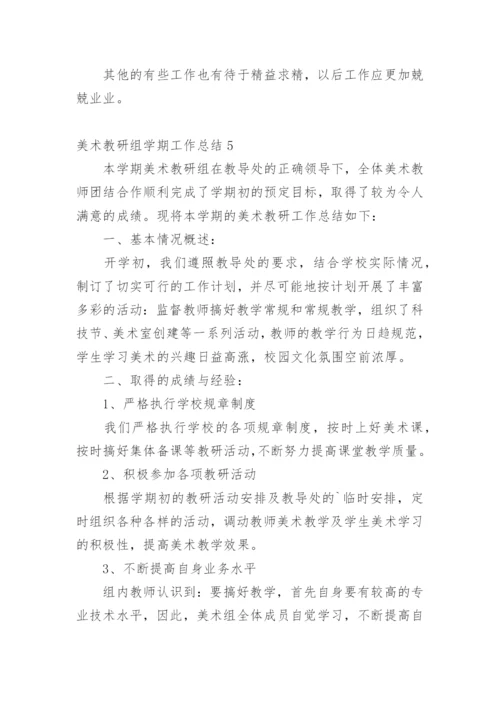 其他的有些工作也有待于精益求精，以后工作应更加兢兢业业。

美术教研组学期工作总结 5

本学期美术教研组在教导处的正确领导下，全体美术教师团结合作顺利完成了学期初的预定目标，取得了较为令人满意的成绩。现将本学期的美术教研工作总结如下：

一、基本情况概述：

开学初，我们遵照教导处的要求，结合学校实际情况，制订了切实可行的工作计划，并尽可能地按计划开展了丰富多彩的活动：监督教师搞好教学常规和常规教学，组织了科技节、美术室创建等一系列活动，教师的教学行为日趋规范，学生学习美术的兴趣日益高涨，校园文化氛围空前浓厚。

二、取得的成绩与经验：

1、严格执行学校规章制度

我们严格执行学校的各项规章制度，按时上好美术课，按时搞好集体备课等教研活动，不断努力提高课堂教学质量。

2、积极参加各项教研活动

根据学期初的教研活动安排及教导处的`临时安排，定时组织各种各样的活动，调动教师美术教学及学生美术学习的积极性，提高美术教学效果。

3、不断提高自身业务水平

组内教师认识到：要搞好教学，首先自身要有较高的专业技术水平，因此，美术组全体成员自觉学习，不断提高自